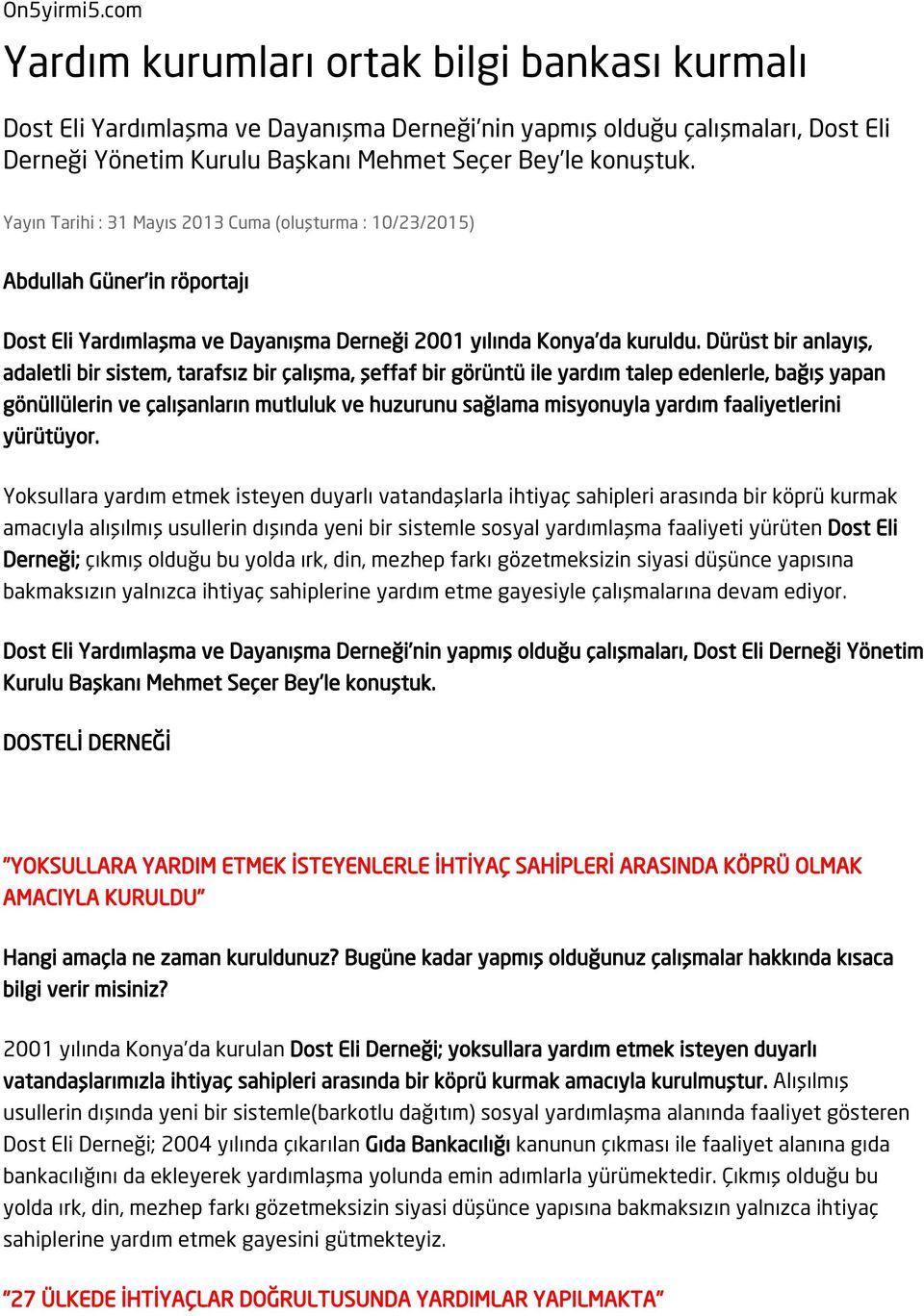 On5yirmi5.com

Yardım kurumları ortak bilgi bankası kurmalı

Dost Eli Yardımlaşma ve Dayanışma Derneği'nin yapmış olduğu çalışmaları, Dost Eli Derneği Yönetim Kurulu Başkanı Mehmet Seçer Bey'le konuştuk.

Yayın Tarihi : 31 Mayıs 2013 Cuma (oluşturma : 10/23/2015)

Abdullah Güner'in röportajı

Dost Eli Yardımlaşma ve Dayanışma Derneği 2001 yılında Konya'da kuruldu. Dürüst bir anlayış, adaletli bir sistem, tarafsız bir çalışma, şeffaf bir görüntü ile yardım talep edenlerle, bağış yapan gönüllülerin ve çalışanların mutluluk ve huzurunu sağlama misyonuyla yardım faaliyetlerini yürütüyor.

Yoksullara yardım etmek isteyen duyarlı vatandaşlarla ihtiyaç sahipleri arasında bir köprü kurmak amacıyla alışılmış usullerin dışında yeni bir sistemle sosyal yardımlaşma faaliyeti yürüten Dost Eli Derneği; çıkmış olduğu bu yolda ırk, din, mezhep farkı gözetmeksizin siyasi düşünce yapısına bakmaksızın yalnızca ihtiyaç sahiplerine yardım etme gayesiyle çalışmalarına devam ediyor.

Dost Eli Yardımlaşma ve Dayanışma Derneği'nin yapmış olduğu çalışmaları, Dost Eli Derneği Yönetim Kurulu Başkanı Mehmet Seçer Bey'le konuştuk.

DOSTELİ DERNEĞİ

"YOKSULLARA YARDIM ETMEK İSTEYENLERLE İHTİYAÇ SAHİPLERİ ARASINDA KÖPRÜ OLMAK AMACIYLA KURULDU"

Hangi amaçla ne zaman kuruldunuz? Bugüne kadar yapmış olduğunuz çalışmalar hakkında kısaca bilgi verir misiniz?

2001 yılında Konya'da kurulan Dost Eli Derneği; yoksullara yardım etmek isteyen duyarlı vatandaşlarımızla ihtiyaç sahipleri arasında bir köprü kurmak amacıyla kurulmuştur. Alışılmış usullerin dışında yeni bir sistemle(barkotlu dağıtım) sosyal yardımlaşma alanında faaliyet gösteren Dost Eli Derneği; 2004 yılında çıkarılan Gıda Bankacılığı kanunun çıkması ile faaliyet alanına gıda bankacılığını da ekleyerek yardımlaşma yolunda emin adımlarla yürümektedir. Çıkmış olduğu bu yolda ırk, din, mezhep farkı gözetmeksizin siyasi düşünce yapısına bakmaksızın yalnızca ihtiyaç sahiplerine yardım etmek gayesini gütmekteyiz.

"27 ÜLKEDE İHTİYAÇLAR DOĞRULTUSUNDA YARDIMLAR YAPILMAKTA"